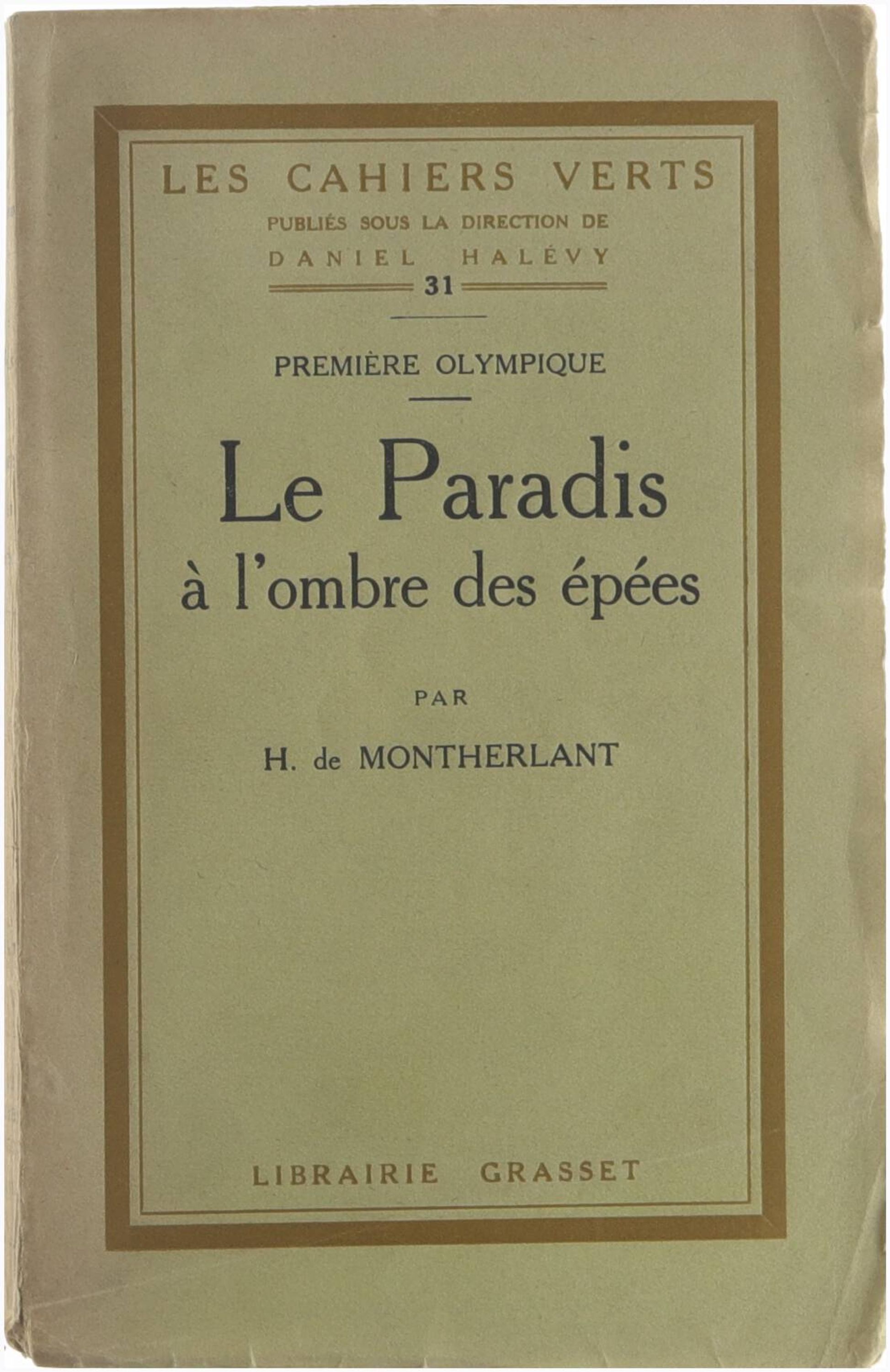 LES CAHIERS VERTS

PUBLIÉS SOUS LA DIRECTION DE

DANIEL HALÉVY

31

PREMIÈRE OLYMPIQUE

Le Paradis
à l'ombre des épées

PAR

H. de MONTHERLANT

LIBRAIRIE GRASSET